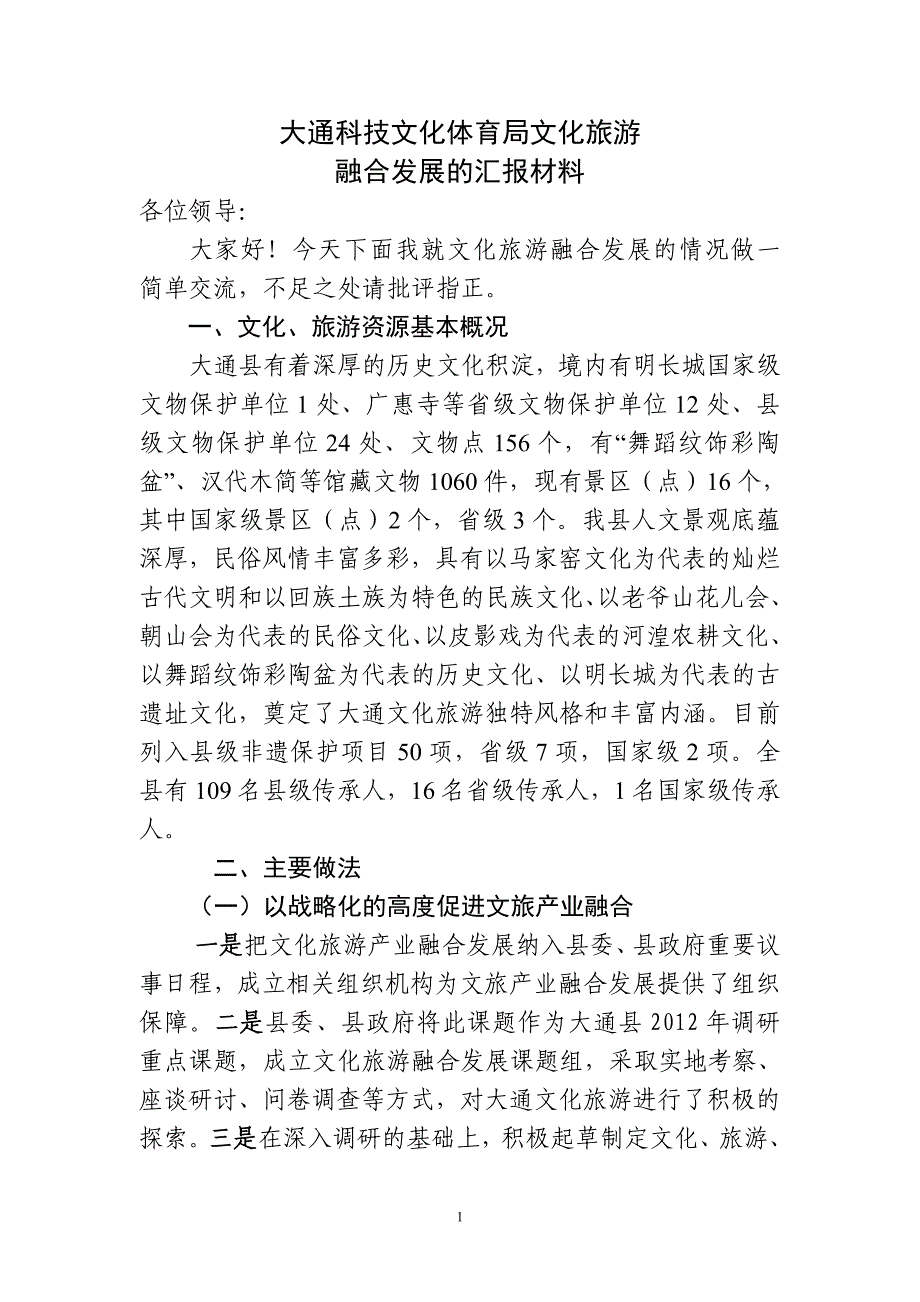 大通科技文化体育局文化旅游
融合发展的汇报材料

各位领导:

大家好！今天下面我就文化旅游融合发展的情况做一简单交流，不足之处请批评指正。

一、文化、旅游资源基本概况

大通县有着深厚的历史文化积淀，境内有明长城国家级文物保护单位1处、广惠寺等省级文物保护单位12处、县级文物保护单位24处、文物点156个，有“舞蹈纹饰彩陶盆”、汉代木简等馆藏文物1060件，现有景区（点）16个，其中国家级景区（点）2个，省级3个。我县人文景观底蕴深厚，民俗风情丰富多彩，具有以马家窑文化为代表的灿烂古代文明和以回族土族为特色的民族文化、以老爷山花儿会、朝山会为代表的民俗文化、以皮影戏为代表的河湟农耕文化、以舞蹈纹饰彩陶盆为代表的历史文化、以明长城为代表的古遗址文化，奠定了大通文化旅游独特风格和丰富内涵。目前列入县级非遗保护项目50项，省级7项，国家级2项。全县有109名县级传承人，16名省级传承人，1名国家级传承人。

二、主要做法

（一）以战略化的高度促进文旅产业融合

一是把文化旅游产业融合发展纳入县委、县政府重要议事日程，成立相关组织机构为文旅产业融合发展提供了组织保障。二是县委、县政府将此课题作为大通县2012年调研重点课题，成立文化旅游融合发展课题组，采取实地考察、座谈研讨、问卷调查等方式，对大通文化旅游进行了积极的探索。三是在深入调研的基础上，积极起草制定文化、旅游、

1